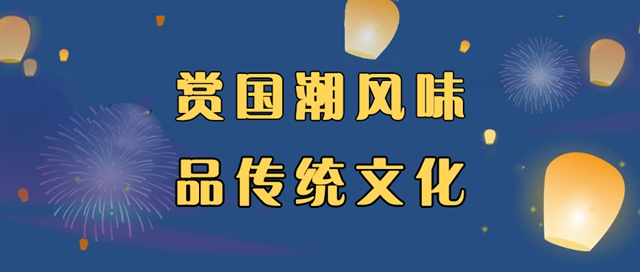 赏国潮风味

品传统文化